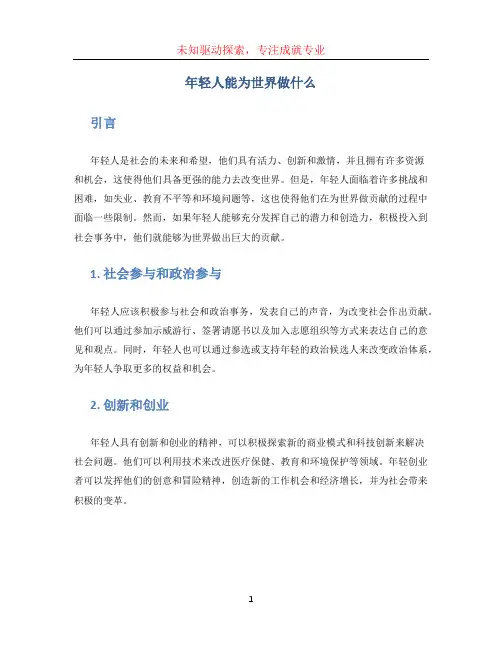 未知驱动探索，专注成就专业

年轻人能为世界做什么

引言

年轻人是社会的未来和希望，他们具有活力、创新和激情，并且拥有许多资源和机会，这使得他们具备更强的能力去改变世界。但是，年轻人面临着许多挑战和困难，如失业、教育不平等和环境问题等，这也使得他们在为世界做贡献的过程中面临一些限制。然而，如果年轻人能够充分发挥自己的潜力和创造力，积极投入到社会事务中，他们就能够为世界做出巨大的贡献。

1. 社会参与和政治参与

年轻人应该积极参与社会和政治事务，发表自己的声音，为改变社会作出贡献。他们可以通过参加示威游行、签署请愿书以及加入志愿组织等方式来表达自己的意见和观点。同时，年轻人也可以通过参选或支持年轻的政治候选人来改变政治体系，为年轻人争取更多的权益和机会。

2. 创新和创业

年轻人具有创新和创业的精神，可以积极探索新的商业模式和科技创新来解决社会问题。他们可以利用技术来改进医疗保健、教育和环境保护等领域。年轻创业者可以发挥他们的创意和冒险精神，创造新的工作机会和经济增长，并为社会带来积极的变革。

1